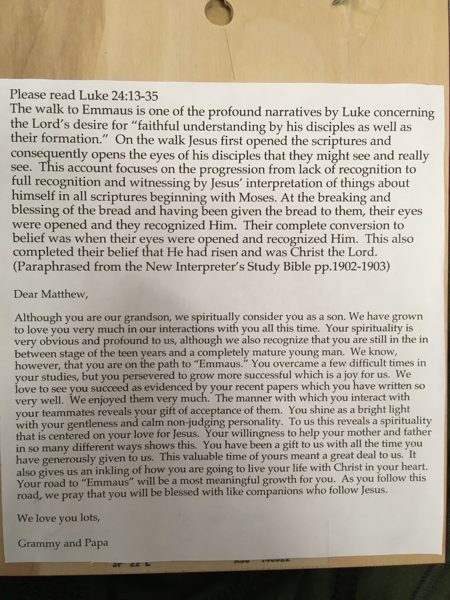 Please read Luke 24:13-35
The walk to Emmaus is one of the profound narratives by Luke concerning the Lord's desire for "faithful understanding by his disciples as well as their formation." On the walk Jesus first opened the scriptures and consequently opens the eyes of his disciples that they might see and really see. This account focuses on the progression from lack of recognition to full recognition and witnessing by Jesus' interpretation of things about himself in all scriptures beginning with Moses. At the breaking and blessing of the bread and having been given the bread to them, their eyes were opened and they recognized Him. Their complete conversion to belief was when their eyes were opened and recognized Him. This also completed their belief that He had risen and was Christ the Lord. (Paraphrased from the New Interpreter's Study Bible pp.1902-1903)

Dear Matthew,

Although you are our grandson, we spiritually consider you as a son. We have grown to love you very much in our interactions with you all this time. Your spirituality is very obvious and profound to us, although we also recognize that you are still in the in between stage of the teen years and a completely mature young man. We know, however, that you are on the path to "Emmaus." You overcame a few difficult times in your studies, but you persevered to grow more successful which is a joy for us. We love to see you succeed as evidenced by your recent papers which you have written so very well. We enjoyed them very much. The manner with which you interact with your teammates reveals your gift of acceptance of them. You shine as a bright light with your gentleness and calm non-judging personality. To us this reveals a spirituality that is centered on your love for Jesus. Your willingness to help your mother and father in so many different ways shows this. You have been a gift to us with all the time you have generously given to us. This valuable time of yours meant a great deal to us. It also gives us an inkling of how you are going to live your life with Christ in your heart. Your road to "Emmaus" will be a most meaningful growth for you. As you follow this road, we pray that you will be blessed with like companions who follow Jesus.

We love you lots,

Grammy and Papa